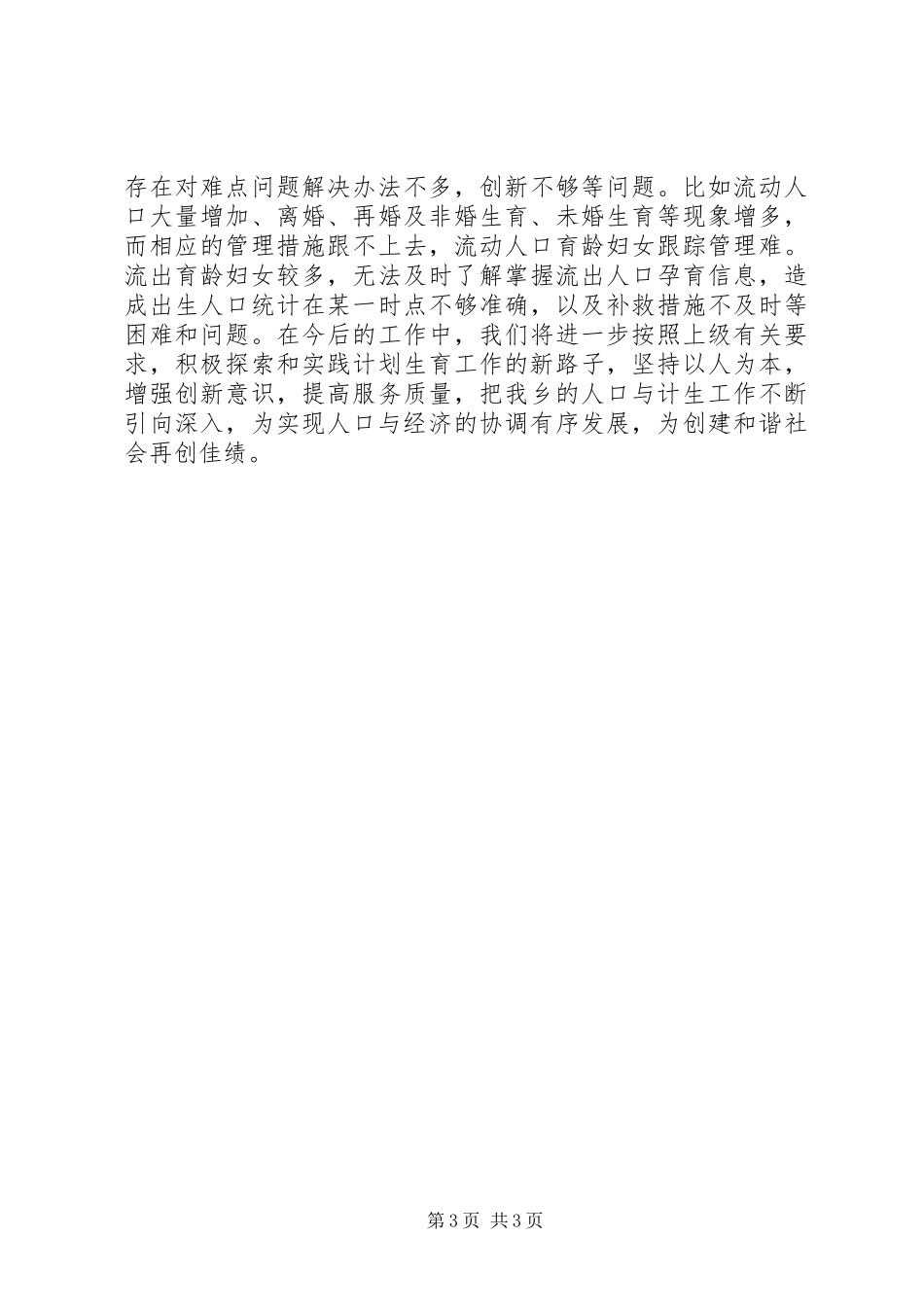 存在对难点问题解决办法不多，创新不够等问题。比如流动人口大量增加、离婚、再婚及非婚生育、未婚生育等现象增多，而相应的管理措施跟不上去，流动人口育龄妇女跟踪管理难。流出育龄妇女较多，无法及时了解掌握流出人口孕育信息，造成出生人口统计在某一时点不够准确，以及补救措施不及时等困难和问题。在今后的工作中，我们将进一步按照上级有关要求，积极探索和实践计划生育工作的新路子，坚持以人为本，增强创新意识，提高服务质量，把我乡的人口与计生工作不断引向深入，为实现人口与经济的协调有序发展，为创建和谐社会再创佳绩。

第3页 共3页